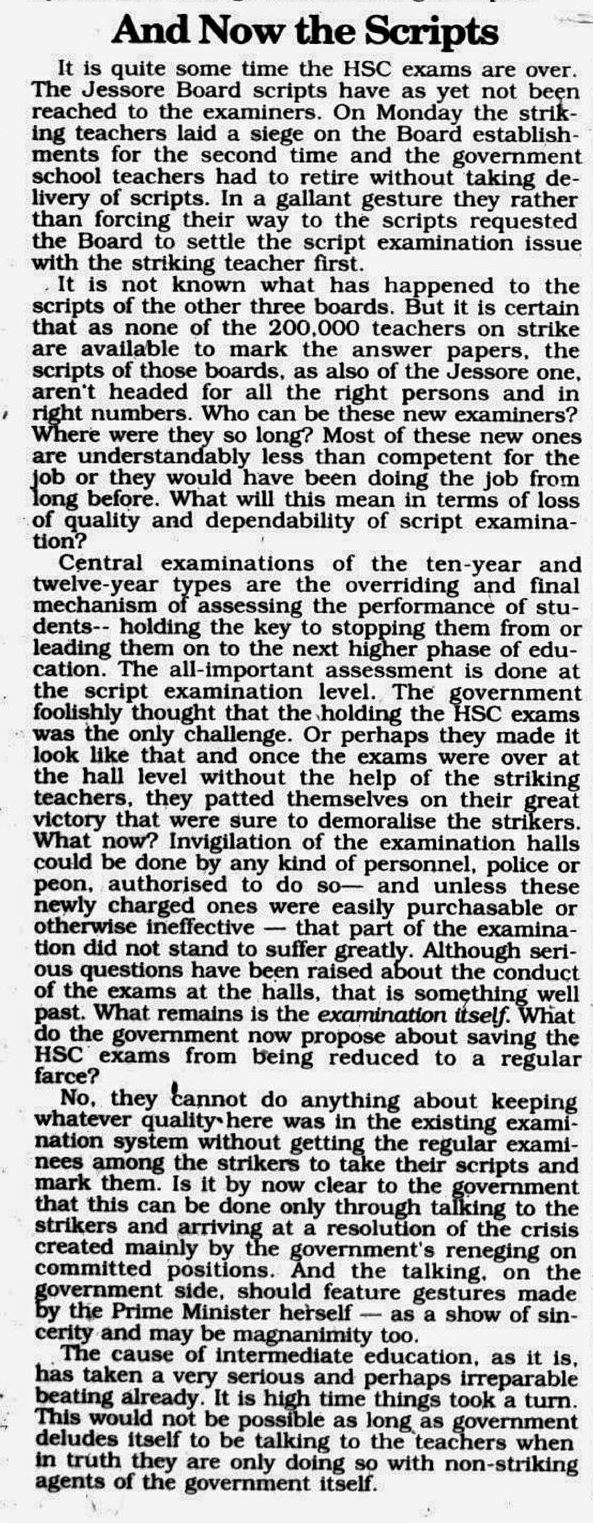 And Now the Scripts

It is quite some time the HSC exams are over. The Jessore Board scripts have as yet not been reached to the examiners. On Monday the striking teachers laid a siege on the Board establishments for the second time and the government school teachers had to retire without taking delivery of scripts. In a gallant gesture they rather than forcing their way to the scripts requested the Board to settle the script examination issue with the striking teacher first.

It is not known what has happened to the scripts of the other three boards. But it is certain that as none of the 200,000 teachers on strike are available to mark the answer papers, the scripts of those boards, as also of the Jessore one, aren't headed for all the right persons and in right numbers. Who can be these new examiners? Where were they so long? Most of these new ones are understandably less than competent for the job or they would have been doing the job from long before. What will this mean in terms of loss of quality and dependability of script examination?

Central examinations of the ten-year and twelve-year types are the overriding and final mechanism of assessing the performance of students-- holding the key to stopping them from or leading them on to the next higher phase of education. The all-important assessment is done at the script examination level. The government foolishly thought that the holding the HSC exams was the only challenge. Or perhaps they made it look like that and once the exams were over at the hall level without the help of the striking teachers, they patted themselves on their great victory that were sure to demoralise the strikers. What now? Invigilation of the examination halls could be done by any kind of personnel, police or peon, authorised to do so— and unless these newly charged ones were easily purchasable or otherwise ineffective — that part of the examination did not stand to suffer greatly. Although serious questions have been raised about the conduct of the exams at the halls, that is something well past. What remains is the examination itself. What do the government now propose about saving the HSC exams from being reduced to a regular farce?

No, they cannot do anything about keeping whatever quality here was in the existing examination system without getting the regular examinees among the strikers to take their scripts and mark them. Is it by now clear to the government that this can be done only through talking to the strikers and arriving at a resolution of the crisis created mainly by the government's reneging on committed positions. And the talking, on the government side, should feature gestures made by the Prime Minister herself — as a show of sincerity and may be magnanimity too.

The cause of intermediate education, as it is, has taken a very serious and perhaps irreparable beating already. It is high time things took a turn. This would not be possible as long as government deludes itself to be talking to the teachers when in truth they are only doing so with non-striking agents of the government itself.